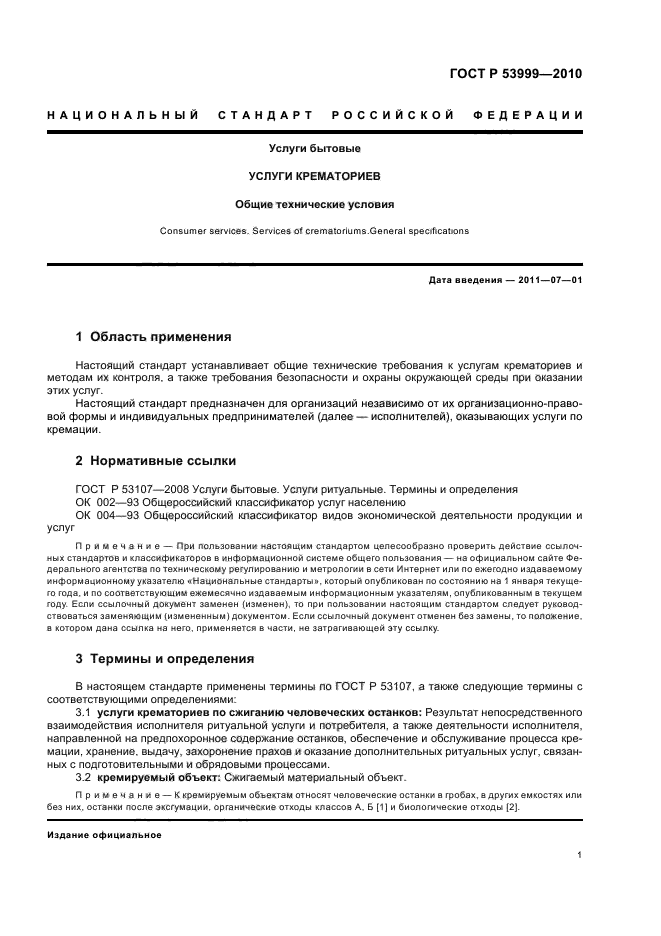 ГОСТ Р 53999—2010

НАЦИОНАЛЬНЫЙ СТАНДАРТ РОССИЙСКОЙ ФЕДЕРАЦИИ

Услуги бытовые

УСЛУГИ КРЕМАТОРИЕВ

Общие технические условия

Consumer services. Services of crematoriums.General specifications

Дата введения — 2011—07—01

1 Область применения

Настоящий стандарт устанавливает общие технические требования к услугам крематориев и методам их контроля, а также требования безопасности и охраны окружающей среды при оказании этих услуг.

Настоящий стандарт предназначен для организаций независимо от их организационно-правовой формы и индивидуальных предпринимателей (далее — исполнителей), оказывающих услуги по кремации.

2 Нормативные ссылки

ГОСТ Р 53107—2008 Услуги бытовые. Услуги ритуальные. Термины и определения
ОК 002—93 Общероссийский классификатор услуг населению
ОК 004—93 Общероссийский классификатор видов экономической деятельности продукции и услуг

Примечание — При пользовании настоящим стандартом целесообразно проверить действие ссылочных стандартов и классификаторов в информационной системе общего пользования — на официальном сайте Федерального агентства по техническому регулированию и метрологии в сети Интернет или по ежегодно издаваемому информационному указателю «Национальные стандарты», который опубликован по состоянию на 1 января текущего года, и по соответствующим ежемесячно издаваемым информационным указателям, опубликованным в текущем году. Если ссылочный документ заменен (изменен), то при пользовании настоящим стандартом следует руководствоваться заменяющим (измененным) документом. Если ссылочный документ отменен без замены, то положение, в котором дана ссылка на него, применяется в части, не затрагивающей эту ссылку.

3 Термины и определения

В настоящем стандарте применены термины по ГОСТ Р 53107, а также следующие термины с соответствующими определениями:

3.1 услуги крематориев по сжиганию человеческих останков: Результат непосредственного взаимодействия исполнителя ритуальной услуги и потребителя, а также деятельности исполнителя, направленной на предпохоронное содержание останков, обеспечение и обслуживание процесса кремации, хранение, выдачу, захоронение прахов и оказание дополнительных ритуальных услуг, связанных с подготовительными и обрядовыми процессами.

3.2 кремируемый объект: Сжигаемый материальный объект.

Примечание — К кремируемым объектам относят человеческие останки в гробах, в других емкостях или без них, останки после эксгумации, органические отходы классов А, Б [1] и биологические отходы [2].

Издание официальное

1